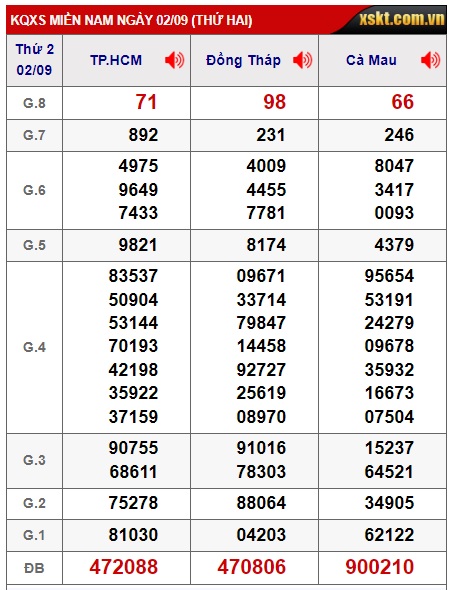 KQXS MIỀN NAM NGÀY 02/09 (THỨ HAI)

xskt.com.vn

| Thứ 2 02/09 | TP.HCM | Đồng Tháp | Cà Mau |
|---|---|---|---|
| G.8 | 71 | 98 | 66 |
| G.7 | 892 | 231 | 246 |
| G.6 | 4975 9649 7433 | 4009 4455 7781 | 8047 3417 0093 |
| G.5 | 9821 | 8174 | 4379 |
| G.4 | 83537 50904 53144 70193 42198 35922 37159 | 09671 33714 79847 14458 92727 25619 08970 | 95654 53191 24279 09678 35932 16673 07504 |
| G.3 | 90755 68611 | 91016 78303 | 15237 64521 |
| G.2 | 75278 | 88064 | 34905 |
| G.1 | 81030 | 04203 | 62122 |
| ĐB | 472088 | 470806 | 900210 |